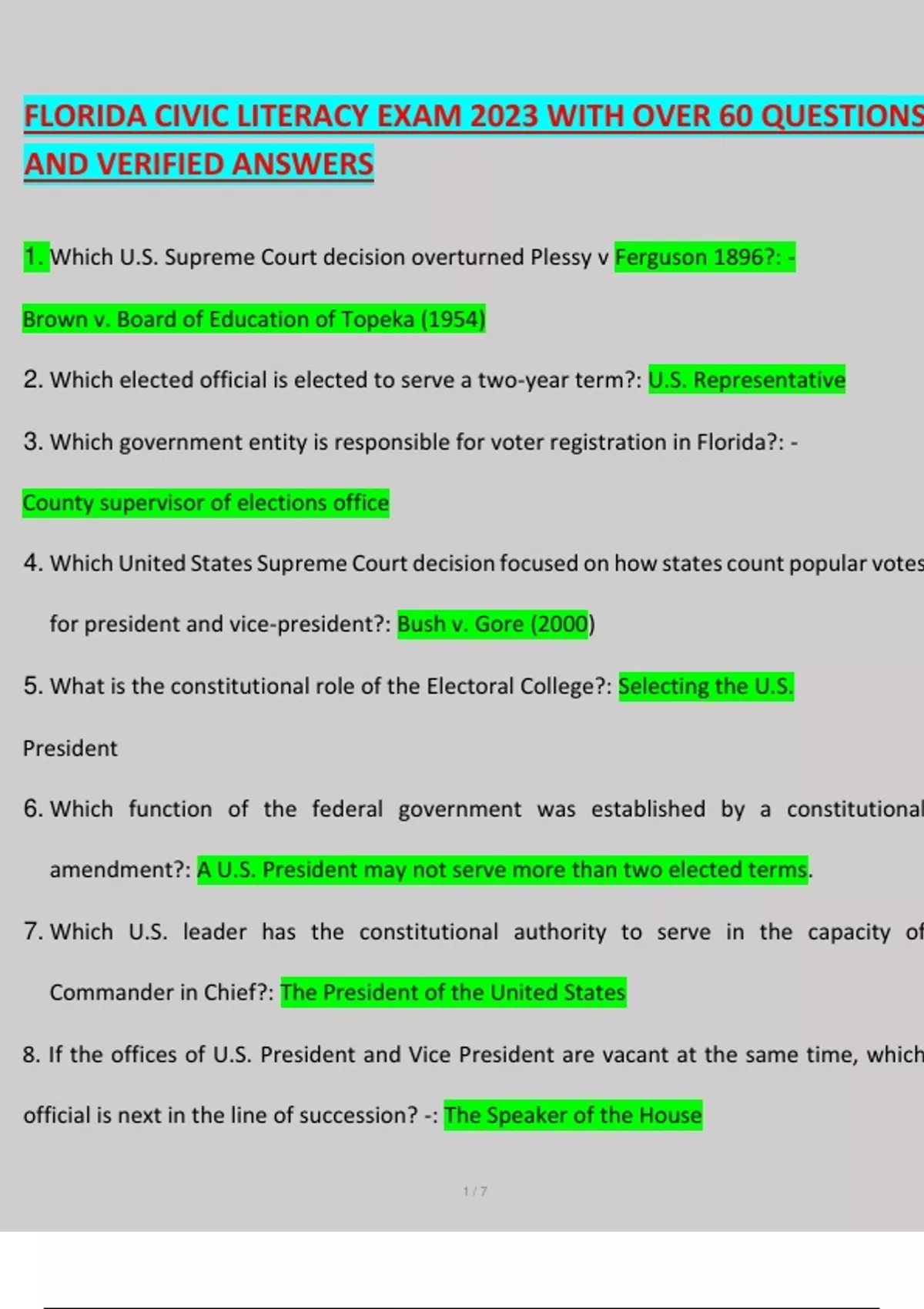 FLORIDA CIVIC LITERACY EXAM 2023 WITH OVER 60 QUESTIONS AND VERIFIED ANSWERS

1. Which U.S. Supreme Court decision overturned Plessy v Ferguson 1896?: -

Brown v. Board of Education of Topeka (1954)

2. Which elected official is elected to serve a two-year term?: U.S. Representative

3. Which government entity is responsible for voter registration in Florida?: -

County supervisor of elections office

4. Which United States Supreme Court decision focused on how states count popular votes for president and vice-president?: Bush v. Gore (2000)

5. What is the constitutional role of the Electoral College?: Selecting the U.S. President

6. Which function of the federal government was established by a constitutional amendment?: A U.S. President may not serve more than two elected terms.

7. Which U.S. leader has the constitutional authority to serve in the capacity of Commander in Chief?: The President of the United States

8. If the offices of U.S. President and Vice President are vacant at the same time, which official is next in the line of succession? -: The Speaker of the House

1 / 7